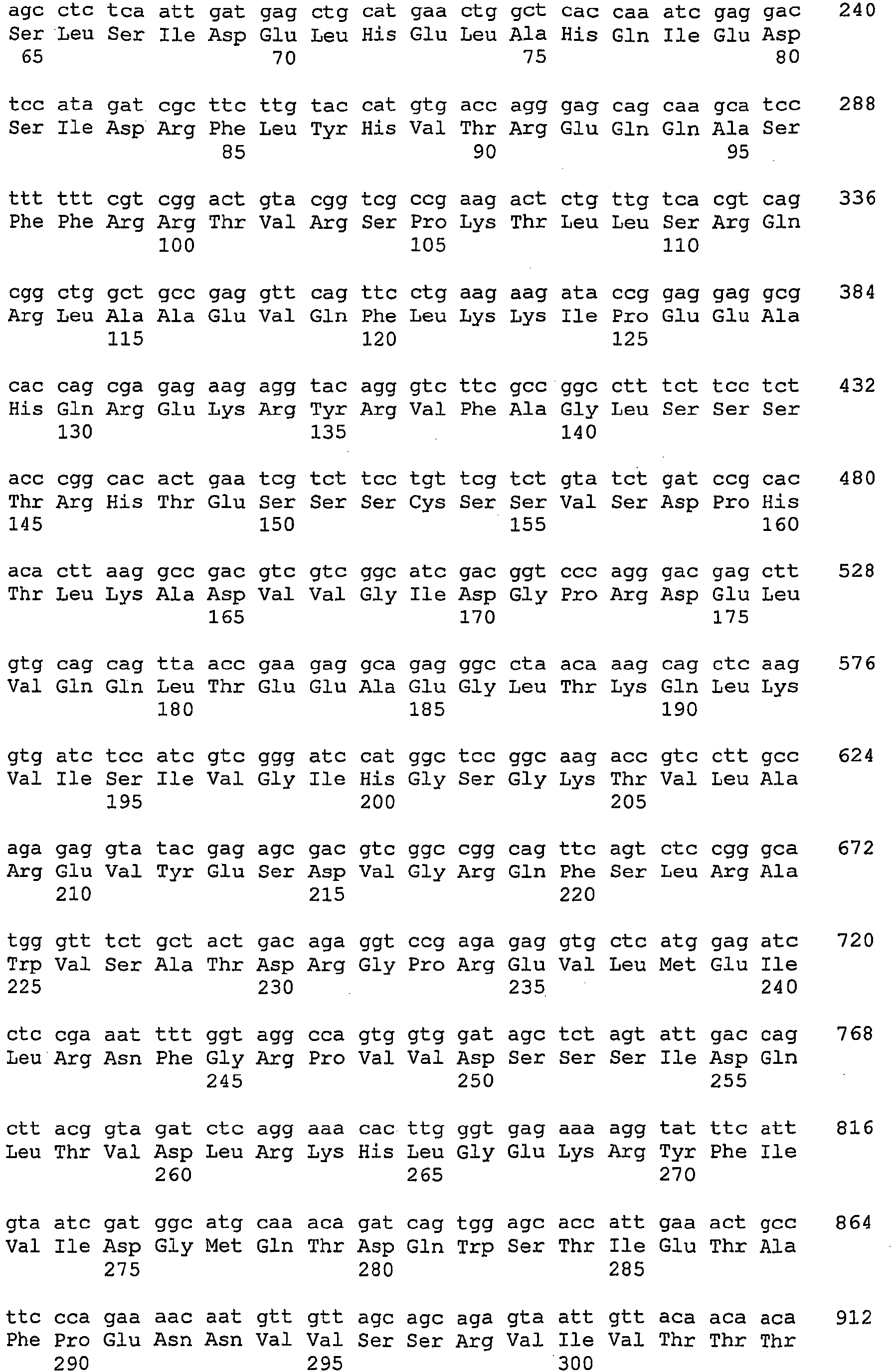 agc ctc tca att gat gag ctg cat gaa ctg gct cac caa atc gag gac 240
Ser Leu Ser Ile Asp Glu Leu His Glu Leu Ala His Gln Ile Glu Asp
65 70 75 80

tcc ata gat cgc ttc ttg tac cat gtg acc agg gag cag caa gca tcc 288
Ser Ile Asp Arg Phe Leu Tyr His Val Thr Arg Glu Gln Gln Ala Ser
85 90 95

ttt ttt cgt cgg act gta cgg tcg ccg aag act ctg ttg tca cgt cag 336
Phe Phe Arg Arg Thr Val Arg Ser Pro Lys Thr Leu Leu Ser Arg Gln
100 105 110

cgg ctg gct gcc gag gtt cag ttc ctg aag aag ata ccg gag gag gcg 384
Arg Leu Ala Ala Glu Val Gln Phe Leu Lys Lys Ile Pro Glu Glu Ala
115 120 125

cac cag cga gag aag agg tac agg gtc ttc gcc ggc ctt tct tcc tct 432
His Gln Arg Glu Lys Arg Tyr Arg Val Phe Ala Gly Leu Ser Ser Ser
130 135 140

acc cgg cac act gaa tcg tct tcc tgt tcg tct gta tct gat ccg cac 480
Thr Arg His Thr Glu Ser Ser Ser Cys Ser Ser Val Ser Asp Pro His
145 150 155 160

aca ctt aag gcc gac gtc gtc ggc atc gac ggt ccc agg gac gag ctt 528
Thr Leu Lys Ala Asp Val Val Gly Ile Asp Gly Pro Arg Asp Glu Leu
165 170 175

gtg cag cag tta acc gaa gag gca gag ggc cta aca aag cag ctc aag 576
Val Gln Gln Leu Thr Glu Glu Ala Glu Gly Leu Thr Lys Gln Leu Lys
180 185 190

gtg atc tcc atc gtc ggg atc cat ggc tcc ggc aag acc gtc ctt gcc 624
Val Ile Ser Ile Val Gly Ile His Gly Ser Gly Lys Thr Val Leu Ala
195 200 205

aga gag gta tac gag agc gac gtc ggc cgg cag ttc agt ctc cgg gca 672
Arg Glu Val Tyr Glu Ser Asp Val Gly Arg Gln Phe Ser Leu Arg Ala
210 215 220

tgg gtt tct gct act gac aga ggt ccg aga gag gtg ctc atg gag atc 720
Trp Val Ser Ala Thr Asp Arg Gly Pro Arg Glu Val Leu Met Glu Ile
225 230 235 240

ctc cga aat ttt ggt agg cca gtg gtg gat agc tct agt att gac cag 768
Leu Arg Asn Phe Gly Arg Pro Val Val Asp Ser Ser Ser Ile Asp Gln
245 250 255

ctt acg gta gat ctc agg aaa cac ttg ggt gag aaa agg tat ttc att 816
Leu Thr Val Asp Leu Arg Lys His Leu Gly Glu Lys Arg Tyr Phe Ile
260 265 270

gta atc gat ggc atg caa aca gat cag tgg agc acc att gaa act gcc 864
Val Ile Asp Gly Met Gln Thr Asp Gln Trp Ser Thr Ile Glu Thr Ala
275 280 285

ttc cca gaa aac aat gtt gtt agc agc aga gta att gtt aca aca aca 912
Phe Pro Glu Asn Asn Val Val Ser Ser Arg Val Ile Val Thr Thr Thr
290 295 300